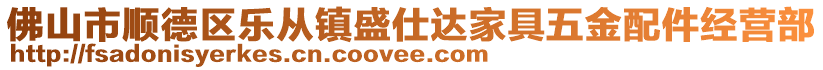 佛山市顺德区乐从镇盛仕达家具五金配件经营部
http://fsadonisyerkes.cn.coovee.com